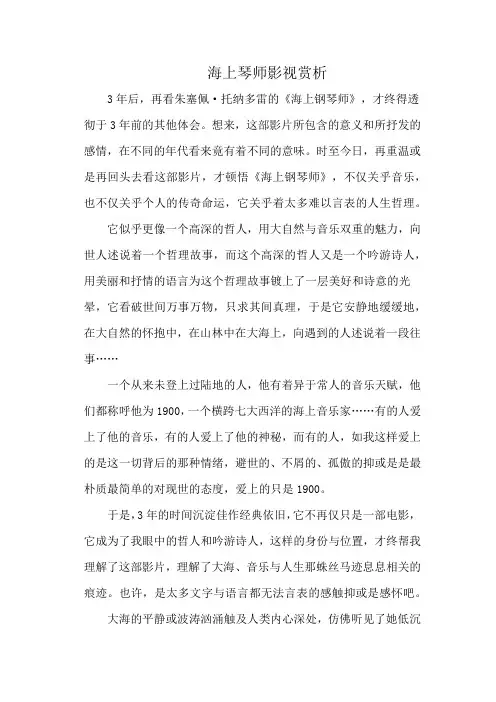 海上琴师影视赏析

3年后，再看朱塞佩·托纳多雷的《海上钢琴师》，才终得透彻于3年前的其他体会。想来，这部影片所包含的意义和所抒发的感情，在不同的年代看来竟有着不同的意味。时至今日，再重温或是再回头去看这部影片，才顿悟《海上钢琴师》，不仅关乎音乐，也不仅关乎个人的传奇命运，它关乎着太多难以言表的人生哲理。

它似乎更像一个高深的哲人，用大自然与音乐双重的魅力，向世人述说着一个哲理故事，而这个高深的哲人又是一个吟游诗人，用美丽和抒情的语言为这个哲理故事镀上了一层美好和诗意的光晕，它看破世间万事万物，只求其间真理，于是它安静地缓缓地，在大自然的怀抱中，在山林中在大海上，向遇到的人述说着一段往事……

一个从来未登上过陆地的人，他有着异于常人的音乐天赋，他们都称呼他为1900，一个横跨七大西洋的海上音乐家……有的人爱上了他的音乐，有的人爱上了他的神秘，而有的人，如我这样爱上的是这一切背后的那种情绪，避世的、不屑的、孤傲的抑或是是最朴质最简单的对现世的态度，爱上的只是1900。

于是，3年的时间沉淀佳作经典依旧，它不再仅只是一部电影，它成为了我眼中的哲人和吟游诗人，这样的身份与位置，才终帮我理解了这部影片，理解了大海、音乐与人生那蛛丝马迹息息相关的痕迹。也许，是太多文字与语言都无法言表的感触抑或是感怀吧。

大海的平静或波涛汹涌触及人类内心深处，仿佛听见了她低沉